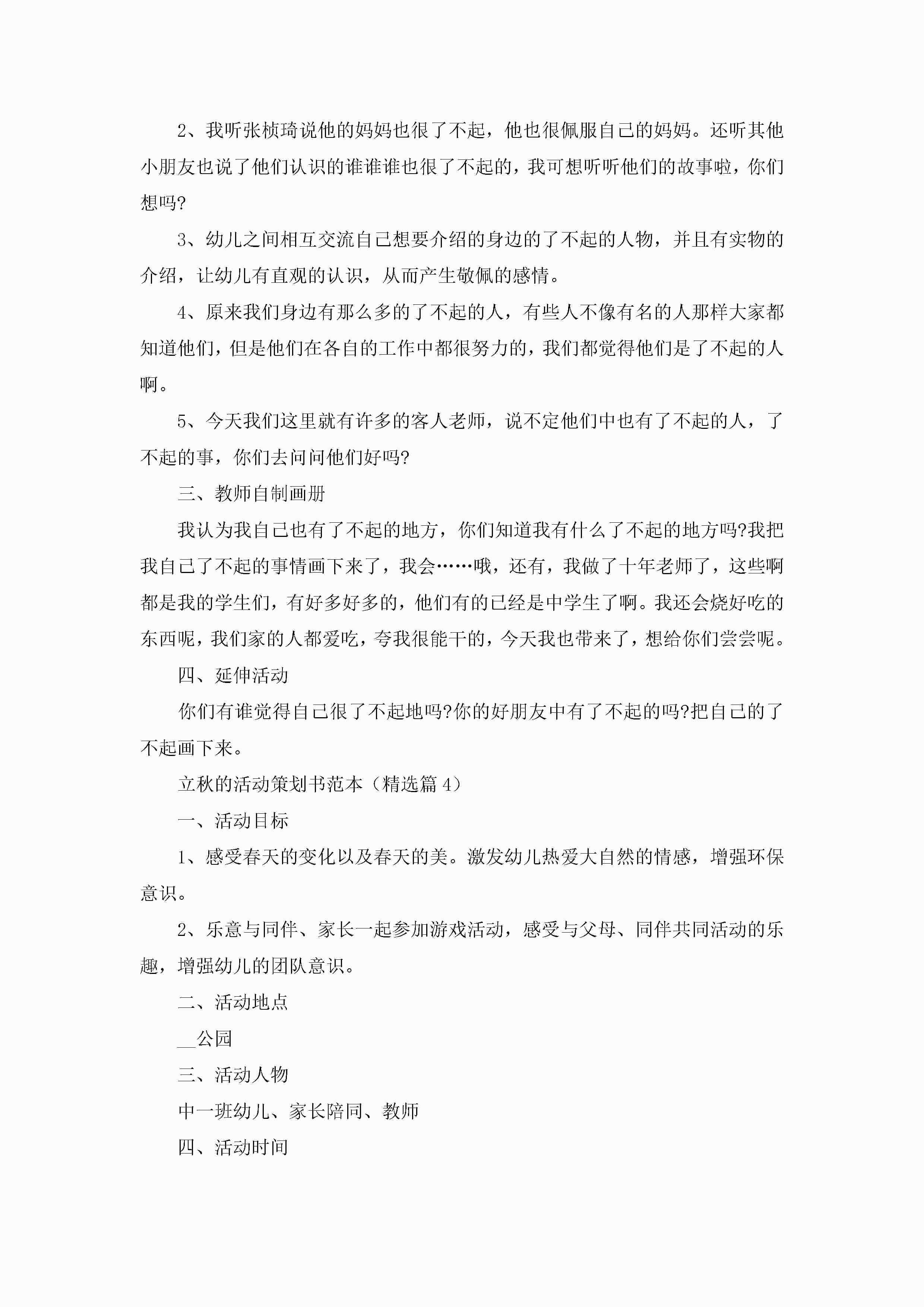 2、我听张桢琦说他的妈妈也很了不起，他也很佩服自己的妈妈。还听其他小朋友也说了他们认识的谁谁谁也很了不起的，我可想听听他们的故事啦，你们想吗?

3、幼儿之间相互交流自己想要介绍的身边的了不起的人物，并且有实物的介绍，让幼儿有直观的认识，从而产生敬佩的感情。

4、原来我们身边有那么多的了不起的人，有些人不像有名的人那样大家都知道他们，但是他们在各自的工作中都很努力的，我们都觉得他们是了不起的人啊。

5、今天我们这里就有许多的客人老师，说不定他们中也有了不起的人，了不起的事，你们去问问他们好吗?

三、教师自制画册

我认为我自己也有了不起的地方，你们知道我有什么了不起的地方吗?我把我自己了不起的事情画下来了，我会……哦，还有，我做了十年老师了，这些啊都是我的学生们，有好多好多的，他们有的已经是中学生了啊。我还会烧好吃的东西呢，我们家的人都爱吃，夸我很能干的，今天我也带来了，想给你们尝尝呢。

四、延伸活动

你们有谁觉得自己很了不起地吗?你的好朋友中有了不起的吗?把自己的了不起画下来。

立秋的活动策划书范本（精选篇4）

一、活动目标

1、感受春天的变化以及春天的美。激发幼儿热爱大自然的情感，增强环保意识。

2、乐意与同伴、家长一起参加游戏活动，感受与父母、同伴共同活动的乐趣，增强幼儿的团队意识。

二、活动地点

__公园

三、活动人物

中一班幼儿、家长陪同、教师

四、活动时间